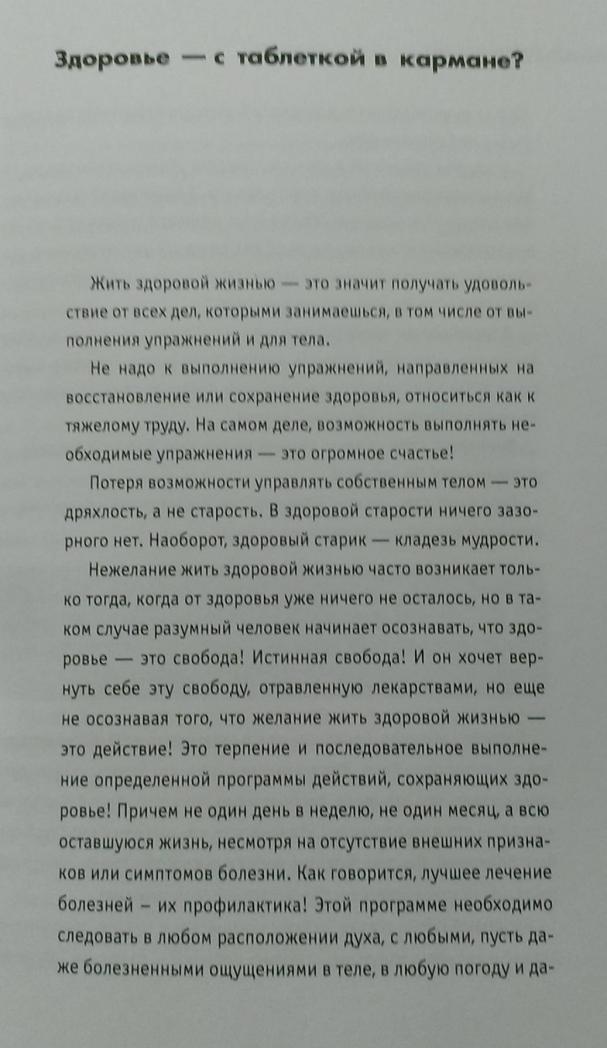 Здоровье — с таблеткой в кармане?

Жить здоровой жизнью — это значит получать удовольствие от всех дел, которыми занимаешься, в том числе от выполнения упражнений и для тела.

Не надо к выполнению упражнений, направленных на восстановление или сохранение здоровья, относиться как к тяжелому труду. На самом деле, возможность выполнять необходимые упражнения — это огромное счастье!

Потеря возможности управлять собственным телом — это дряхлость, а не старость. В здоровой старости ничего зазорного нет. Наоборот, здоровый старик — кладезь мудрости.

Нежелание жить здоровой жизнью часто возникает только тогда, когда от здоровья уже ничего не осталось, но в таком случае разумный человек начинает осознавать, что здоровье — это свобода! Истинная свобода! И он хочет вернуть себе эту свободу, отравленную лекарствами, но еще не осознавая того, что желание жить здоровой жизнью — это действие! Это терпение и последовательное выполнение определенной программы действий, сохраняющих здоровье! Причем не один день в неделю, не один месяц, а всю оставшуюся жизнь, несмотря на отсутствие внешних признаков или симптомов болезни. Как говорится, лучшее лечение болезней – их профилактика! Этой программе необходимо следовать в любом расположении духа, с любыми, пусть даже болезненными ощущениями в теле, в любую погоду и да-